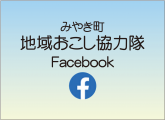 みやき町
地域おこし協力隊
Facebook
f